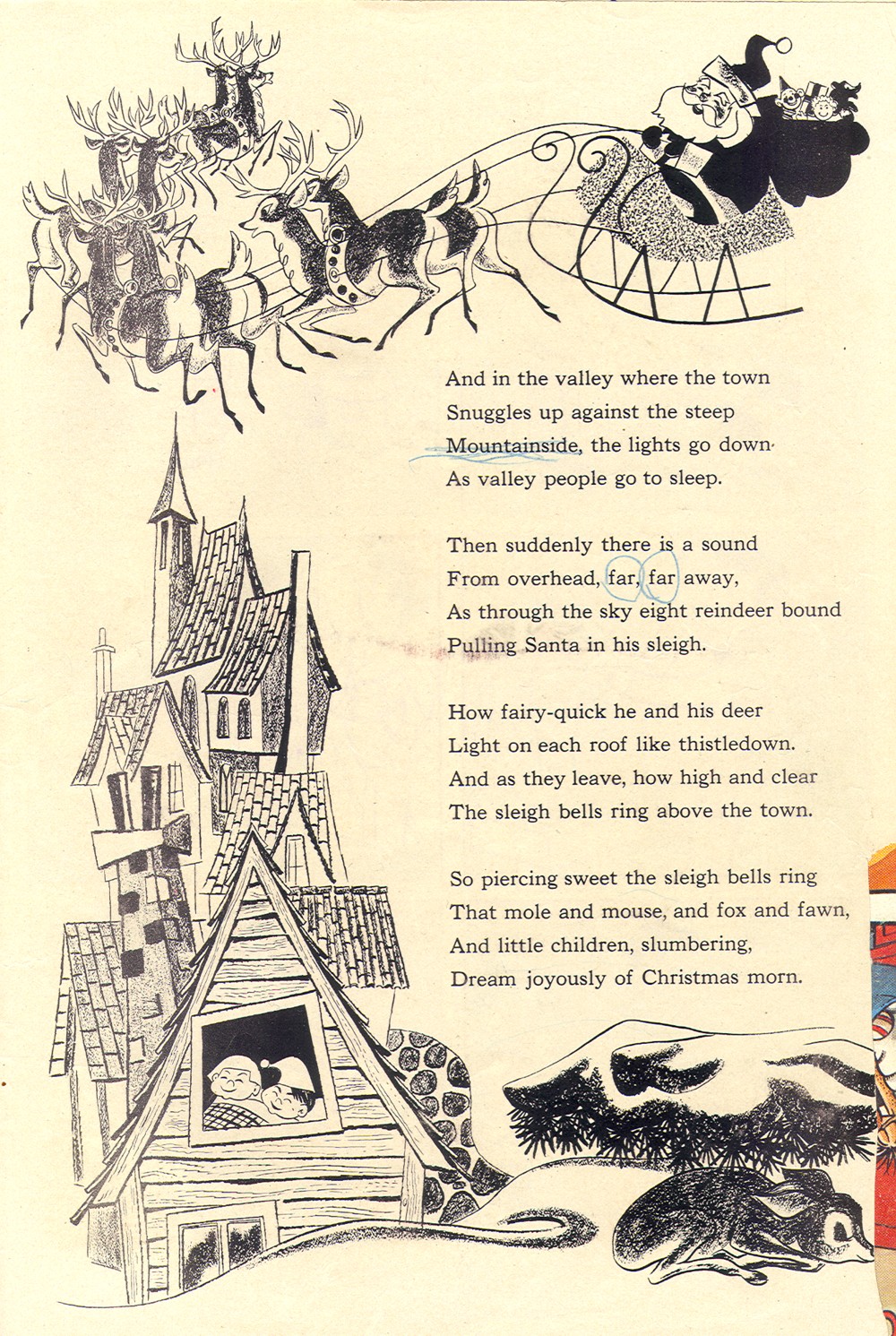 And in the valley where the town
Snuggles up against the steep
Mountainside, the lights go down
As valley people go to sleep.

Then suddenly there is a sound
From overhead, far, far away,
As through the sky eight reindeer bound
Pulling Santa in his sleigh.

How fairy-quick he and his deer
Light on each roof like thistledown.
And as they leave, how high and clear
The sleigh bells ring above the town.

So piercing sweet the sleigh bells ring
That mole and mouse, and fox and fawn,
And little children, slumbering,
Dream joyously of Christmas morn.